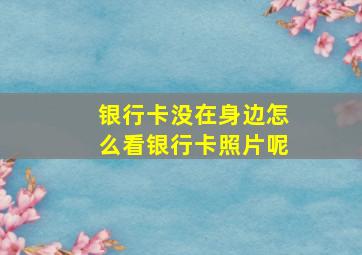 银行卡没在身边怎么看银行卡照片呢